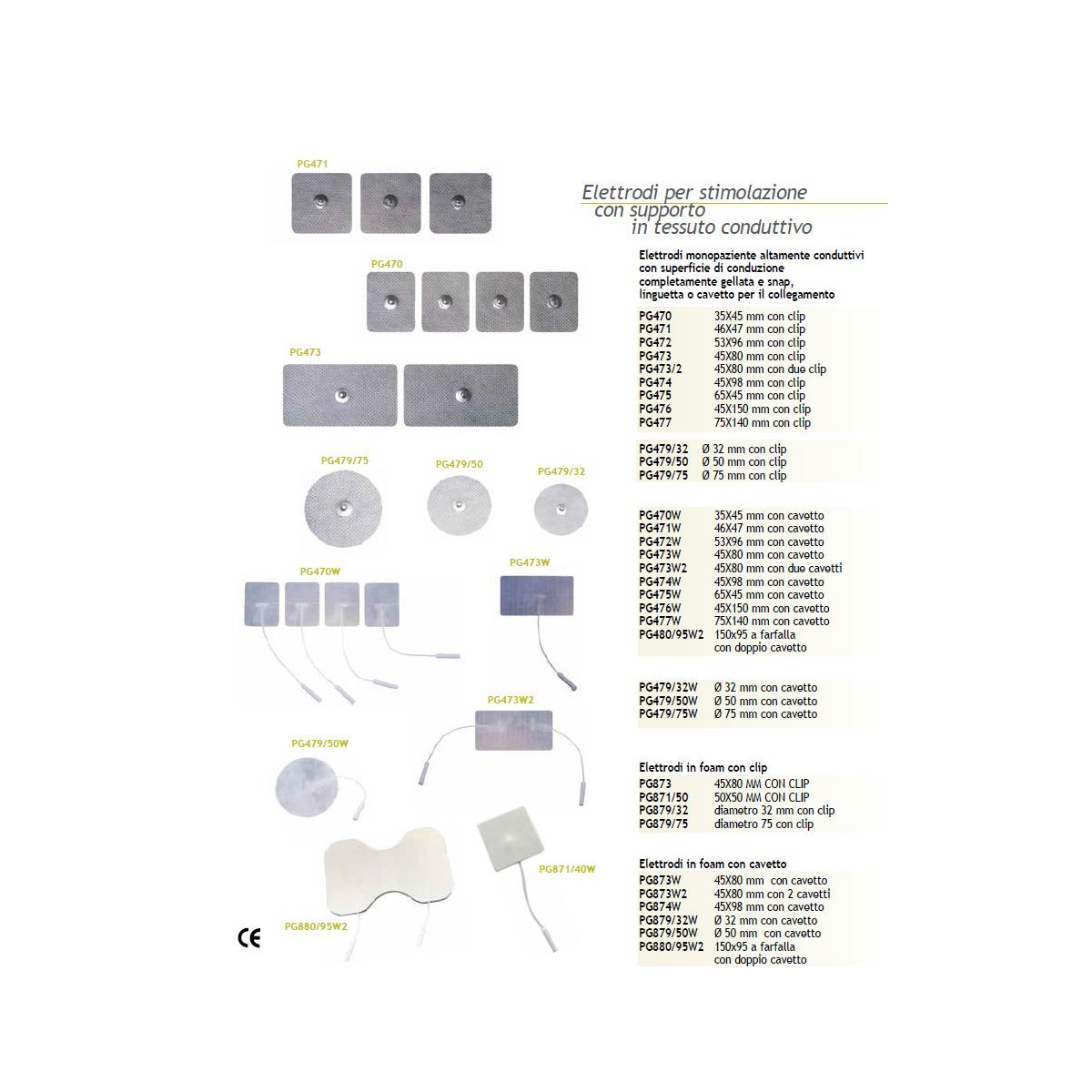 PG471

PG470

PG473

PG479/75

PG479/50

PG479/32

PG470W

PG473W

PG473W2

PG479/50W

PG871/40W

PG880/95W2

CE

Elettrodi per stimolazione con supporto in tessuto conduttivo

Elettrodi monopaziente altamente conduttivi con superficie di conduzione completamente gellata e snap, linguetta o cavetto per il collegamento

| | |
|---|---|
| PG470 | 35X45 mm con clip |
| PG471 | 46X47 mm con clip |
| PG472 | 53X96 mm con clip |
| PG473 | 45X80 mm con clip |
| PG473/2 | 45X80 mm con due clip |
| PG474 | 45X98 mm con clip |
| PG475 | 65X45 mm con clip |
| PG476 | 45X150 mm con clip |
| PG477 | 75X140 mm con clip |

| | |
|---|---|
| PG479/32 | Ø 32 mm con clip |
| PG479/50 | Ø 50 mm con clip |
| PG479/75 | Ø 75 mm con clip |

| | |
|---|---|
| PG470W | 35X45 mm con cavetto |
| PG471W | 46X47 mm con cavetto |
| PG472W | 53X96 mm con cavetto |
| PG473W | 45X80 mm con cavetto |
| PG473W2 | 45X80 mm con due cavetti |
| PG474W | 45X98 mm con cavetto |
| PG475W | 65X45 mm con cavetto |
| PG476W | 45X150 mm con cavetto |
| PG477W | 75X140 mm con cavetto |
| PG480/95W2 | 150x95 a farfalla con doppio cavetto |

| | |
|---|---|
| PG479/32W | Ø 32 mm con cavetto |
| PG479/50W | Ø 50 mm con cavetto |
| PG479/75W | Ø 75 mm con cavetto |

Elettrodi in foam con clip

| | |
|---|---|
| PG873 | 45X80 MM CON CLIP |
| PG871/50 | 50X50 MM CON CLIP |
| PG879/32 | diametro 32 mm con clip |
| PG879/75 | diametro 75 con clip |

Elettrodi in foam con cavetto

| | |
|---|---|
| PG873W | 45X80 mm con cavetto |
| PG873W2 | 45X80 mm con 2 cavetti |
| PG874W | 45X98 mm con cavetto |
| PG879/32W | Ø 32 mm con cavetto |
| PG879/50W | Ø 50 mm con cavetto |
| PG880/95W2 | 150x95 a farfalla con doppio cavetto |